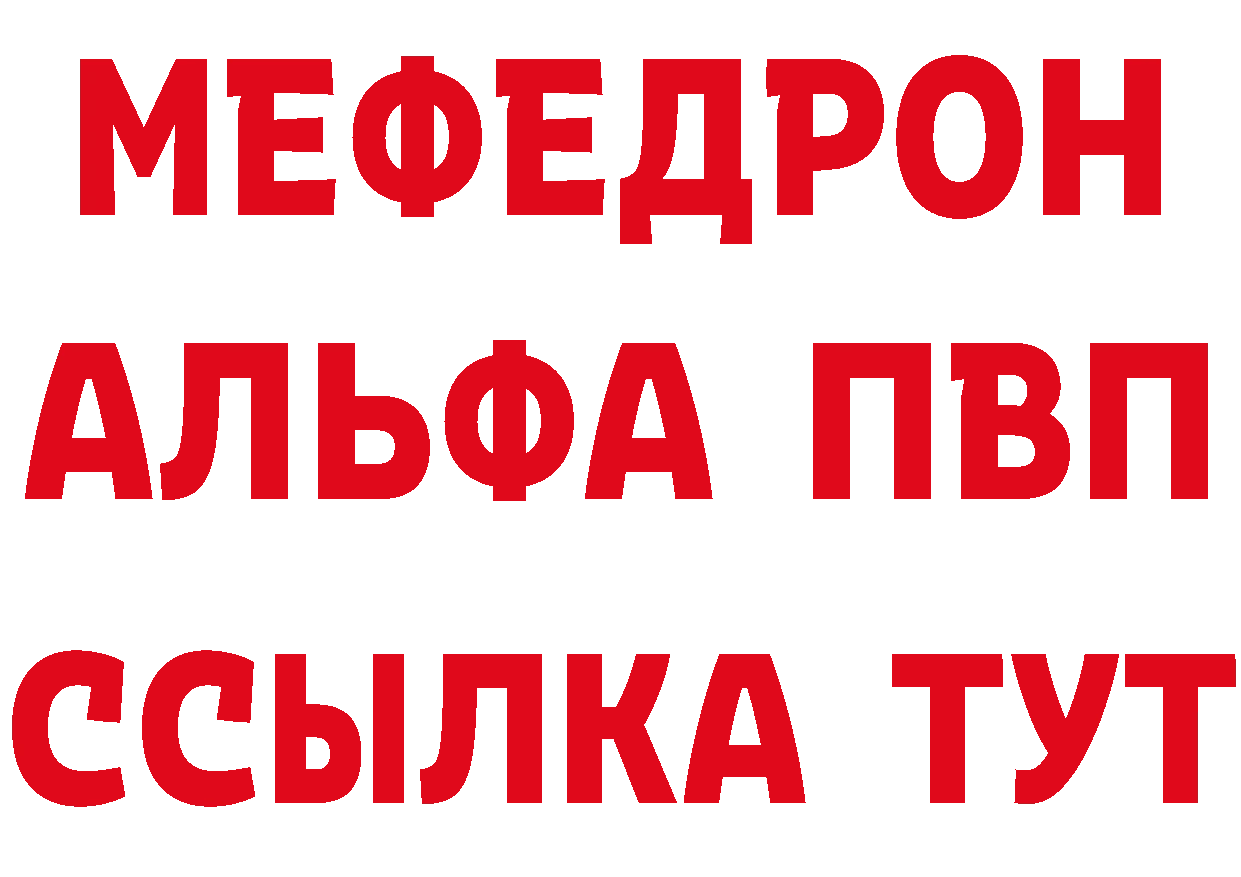 МЕФЕДРОН
АЛЬФА ПВП
ССЫЛКА ТУТ